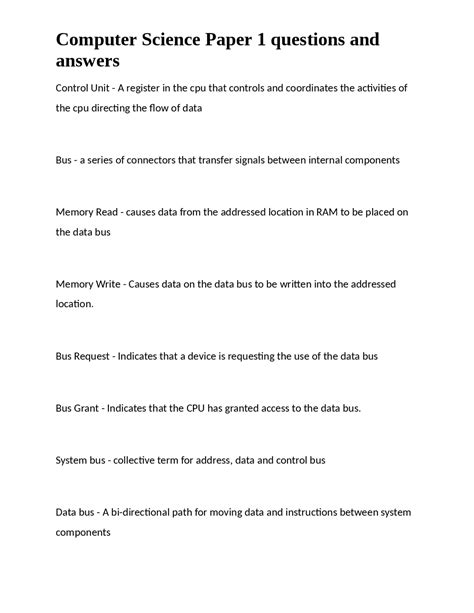 Computer Science Paper 1 questions and answers

Control Unit - A register in the cpu that controls and coordinates the activities of the cpu directing the flow of data

Bus - a series of connectors that transfer signals between internal components

Memory Read - causes data from the addressed location in RAM to be placed on the data bus

Memory Write - Causes data on the data bus to be written into the addressed location.

Bus Request - Indicates that a device is requesting the use of the data bus

Bus Grant - Indicates that the CPU has granted access to the data bus.

System bus - collective term for address, data and control bus

Data bus - A bi-directional path for moving data and instructions between system components